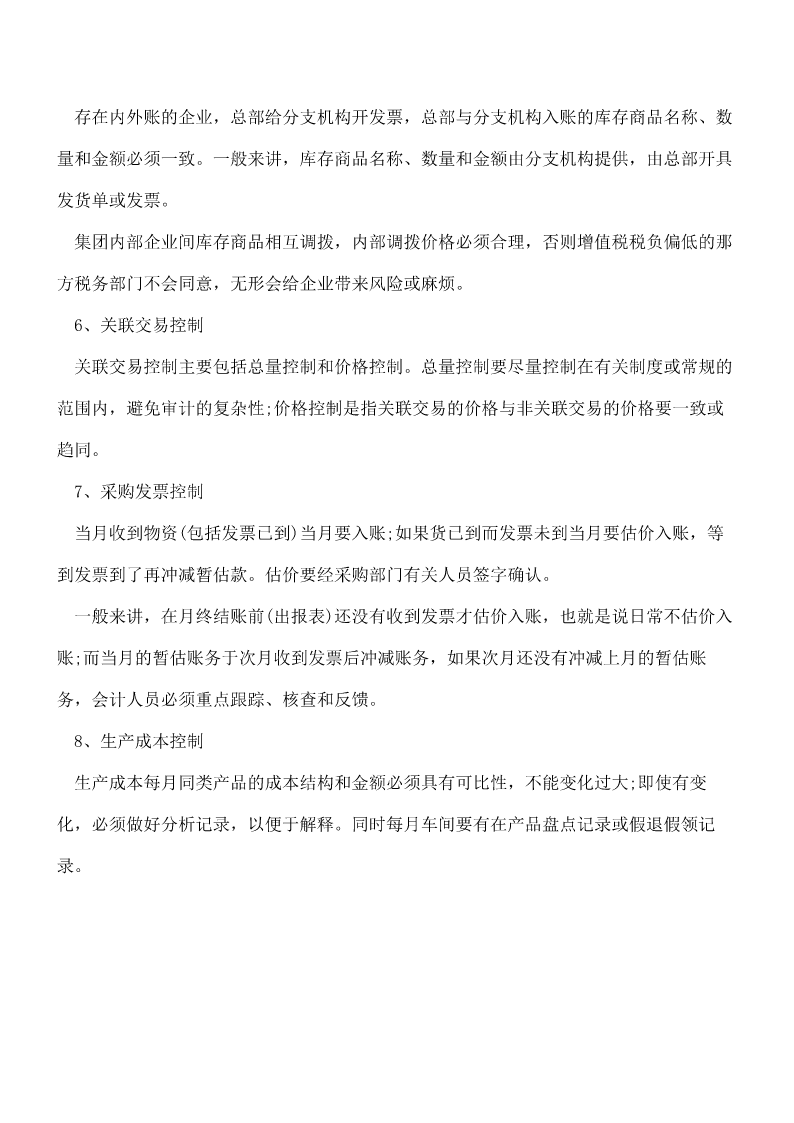 存在内外账的企业，总部给分支机构开发票，总部与分支机构入账的库存商品名称、数量和金额必须一致。一般来讲，库存商品名称、数量和金额由分支机构提供，由总部开具发货单或发票。

集团内部企业间库存商品相互调拨，内部调拨价格必须合理，否则增值税税负偏低的那方税务部门不会同意，无形会给企业带来风险或麻烦。

6、关联交易控制

关联交易控制主要包括总量控制和价格控制。总量控制要尽量控制在有关制度或常规的范围内，避免审计的复杂性;价格控制是指关联交易的价格与非关联交易的价格要一致或趋同。

7、采购发票控制

当月收到物资(包括发票已到)当月要入账;如果货已到而发票未到当月要估价入账，等到发票到了再冲减暂估款。估价要经采购部门有关人员签字确认。

一般来讲，在月终结账前(出报表)还没有收到发票才估价入账，也就是说日常不估价入账;而当月的暂估账务于次月收到发票后冲减账务，如果次月还没有冲减上月的暂估账务，会计人员必须重点跟踪、核查和反馈。

8、生产成本控制

生产成本每月同类产品的成本结构和金额必须具有可比性，不能变化过大;即使有变化，必须做好分析记录，以便于解释。同时每月车间要有在产品盘点记录或假退假领记录。